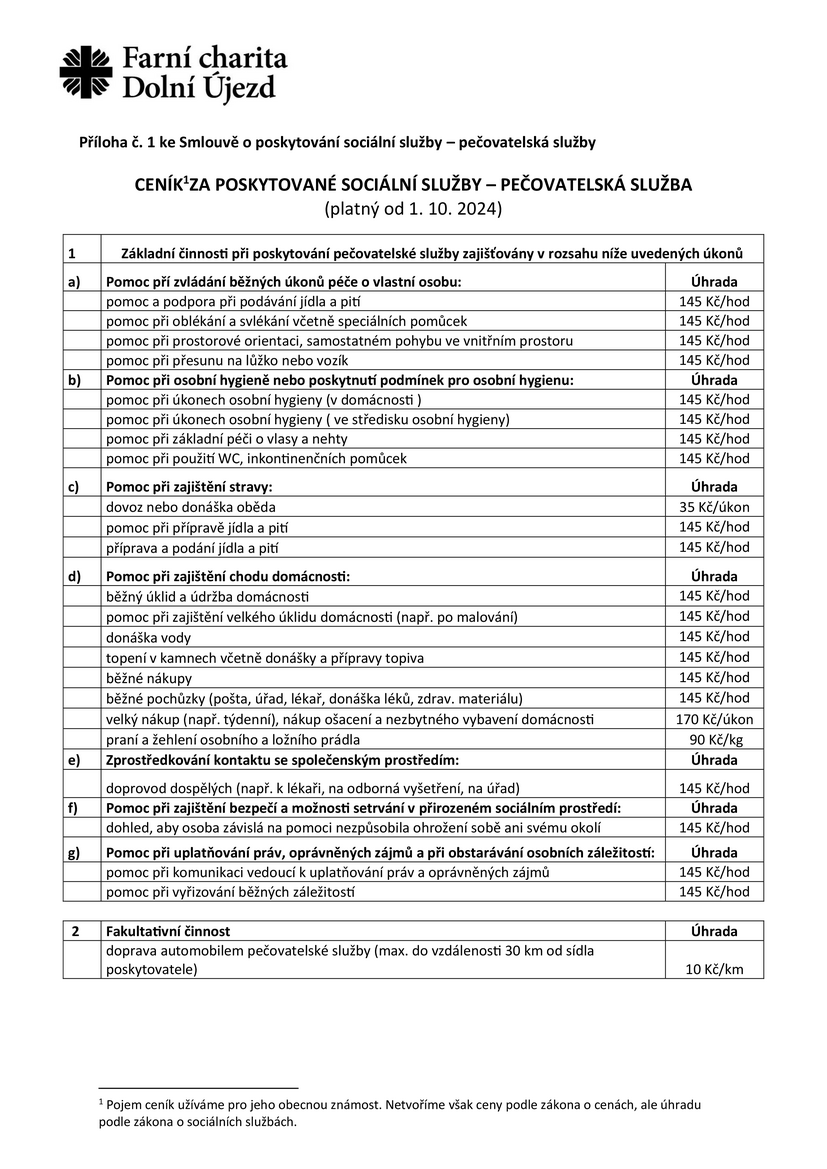 Farní charita
Dolní Újezd

Příloha č. 1 ke Smlouvě o poskytování sociální služby – pečovatelská služby

CENÍK$^1$ZA POSKYTOVANÉ SOCIÁLNÍ SLUŽBY – PEČOVATELSKÁ SLUŽBA
(platný od 1. 10. 2024)

| 1 | Základní činnosti při poskytování pečovatelské služby zajišťovány v rozsahu níže uvedených úkonů | |
|---|---|---|
| a) | Pomoc pří zvládání běžných úkonů péče o vlastní osobu: | Úhrada |
| | pomoc a podpora při podávání jídla a pití | 145 Kč/hod |
| | pomoc při oblékání a svlékání včetně speciálních pomůcek | 145 Kč/hod |
| | pomoc při prostorové orientaci, samostatném pohybu ve vnitřním prostoru | 145 Kč/hod |
| | pomoc při přesunu na lůžko nebo vozík | 145 Kč/hod |
| b) | Pomoc při osobní hygieně nebo poskytnutí podmínek pro osobní hygienu: | Úhrada |
| | pomoc při úkonech osobní hygieny (v domácnosti ) | 145 Kč/hod |
| | pomoc při úkonech osobní hygieny ( ve středisku osobní hygieny) | 145 Kč/hod |
| | pomoc při základní péči o vlasy a nehty | 145 Kč/hod |
| | pomoc při použití WC, inkontinenčních pomůcek | 145 Kč/hod |
| c) | Pomoc při zajištění stravy: | Úhrada |
| | dovoz nebo donáška oběda | 35 Kč/úkon |
| | pomoc při přípravě jídla a pití | 145 Kč/hod |
| | příprava a podání jídla a pití | 145 Kč/hod |
| d) | Pomoc při zajištění chodu domácnosti: | Úhrada |
| | běžný úklid a údržba domácnosti | 145 Kč/hod |
| | pomoc při zajištění velkého úklidu domácnosti (např. po malování) | 145 Kč/hod |
| | donáška vody | 145 Kč/hod |
| | topení v kamnech včetně donášky a přípravy topiva | 145 Kč/hod |
| | běžné nákupy | 145 Kč/hod |
| | běžné pochůzky (pošta, úřad, lékař, donáška léků, zdrav. materiálu) | 145 Kč/hod |
| | velký nákup (např. týdenní), nákup ošacení a nezbytného vybavení domácnosti | 170 Kč/úkon |
| | praní a žehlení osobního a ložního prádla | 90 Kč/kg |
| e) | Zprostředkování kontaktu se společenským prostředím: | Úhrada |
| | doprovod dospělých (např. k lékaři, na odborná vyšetření, na úřad) | 145 Kč/hod |
| f) | Pomoc při zajištění bezpečí a možnosti setrvání v přirozeném sociálním prostředí: | Úhrada |
| | dohled, aby osoba závislá na pomoci nezpůsobila ohrožení sobě ani svému okolí | 145 Kč/hod |
| g) | Pomoc při uplatňování práv, oprávněných zájmů a při obstarávání osobních záležitostí: | Úhrada |
| | pomoc při komunikaci vedoucí k uplatňování práv a oprávněných zájmů | 145 Kč/hod |
| | pomoc při vyřizování běžných záležitostí | 145 Kč/hod |

| 2 | Fakultativní činnost | Úhrada |
|---|---|---|
| | doprava automobilem pečovatelské služby (max. do vzdálenosti 30 km od sídla poskytovatele) | 10 Kč/km |

$^1$ Pojem ceník užíváme pro jeho obecnou známost. Netvoříme však ceny podle zákona o cenách, ale úhradu podle zákona o sociálních službách.